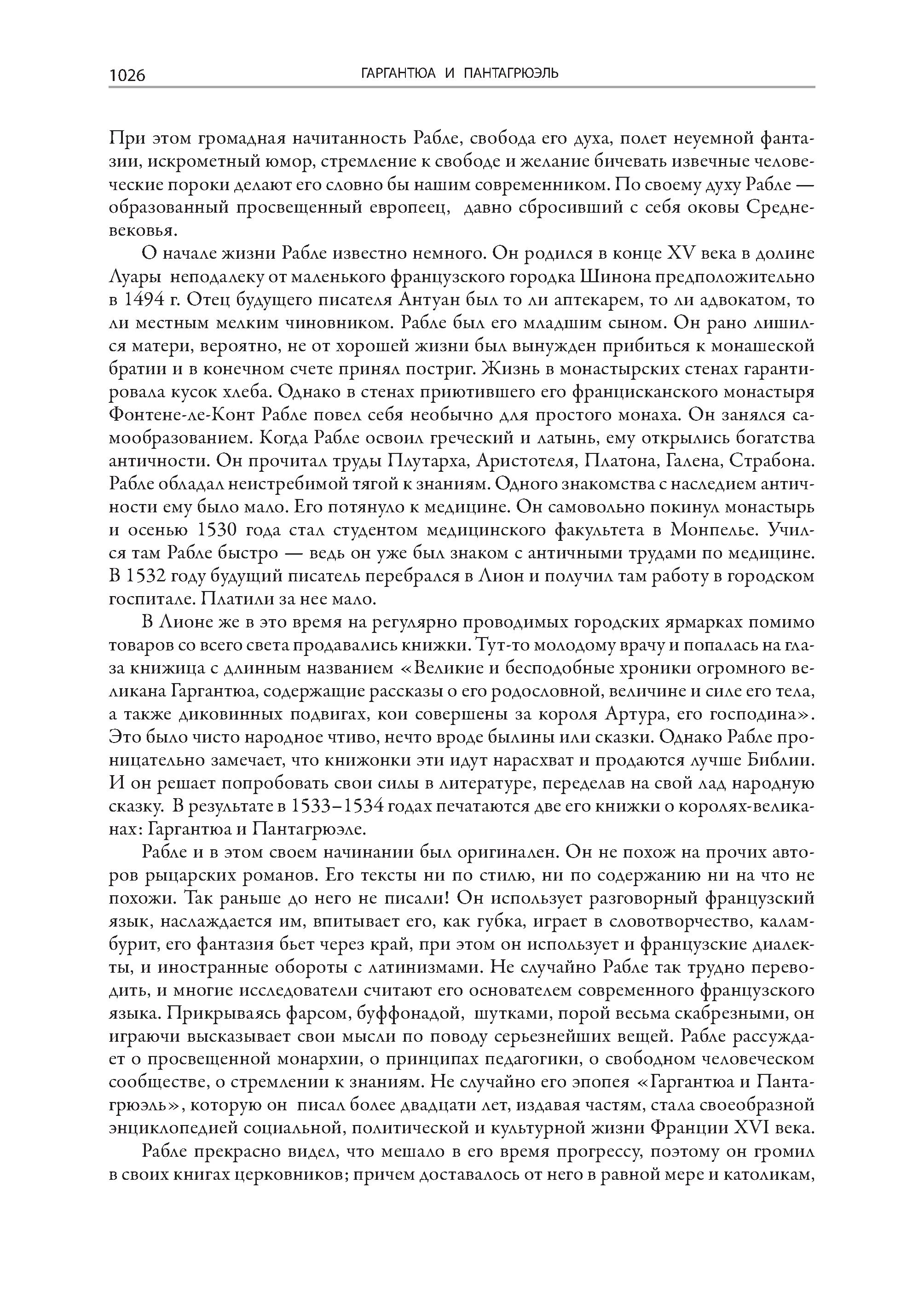 1026 ГАРГАНТЮА И ПАНТАГРЮЭЛЬ

При этом громадная начитанность Рабле, свобода его духа, полет неуемной фантазии, искрометный юмор, стремление к свободе и желание бичевать извечные человеческие пороки делают его словно бы нашим современником. По своему духу Рабле — образованный просвещенный европеец, давно сбросивший с себя оковы Средневековья.

О начале жизни Рабле известно немного. Он родился в конце XV века в долине Луары неподалеку от маленького французского городка Шинона предположительно в 1494 г. Отец будущего писателя Антуан был то ли аптекарем, то ли адвокатом, то ли местным мелким чиновником. Рабле был его младшим сыном. Он рано лишился матери, вероятно, не от хорошей жизни был вынужден прибиться к монашеской братии и в конечном счете принял постриг. Жизнь в монастырских стенах гарантировала кусок хлеба. Однако в стенах приютившего его францисканского монастыря Фонтене-ле-Конт Рабле повел себя необычно для простого монаха. Он занялся самообразованием. Когда Рабле освоил греческий и латынь, ему открылись богатства античности. Он прочитал труды Плутарха, Аристотеля, Платона, Галена, Страбона. Рабле обладал неистребимой тягой к знаниям. Одного знакомства с наследием античности ему было мало. Его потянуло к медицине. Он самовольно покинул монастырь и осенью 1530 года стал студентом медицинского факультета в Монпелье. Учился там Рабле быстро — ведь он уже был знаком с античными трудами по медицине. В 1532 году будущий писатель перебрался в Лион и получил там работу в городском госпитале. Платили за нее мало.

В Лионе же в это время на регулярно проводимых городских ярмарках помимо товаров со всего света продавались книжки. Тут-то молодому врачу и попалась на глаза книжица с длинным названием «Великие и бесподобные хроники огромного великана Гаргантюа, содержащие рассказы о его родословной, величине и силе его тела, а также диковинных подвигах, кои совершены за короля Артура, его господина». Это было чисто народное чтиво, нечто вроде былины или сказки. Однако Рабле проницательно замечает, что книжонки эти идут нарасхват и продаются лучше Библии. И он решает попробовать свои силы в литературе, переделав на свой лад народную сказку. В результате в 1533–1534 годах печатаются две его книжки о королях-великанах: Гаргантюа и Пантагрюэле.

Рабле и в этом своем начинании был оригинален. Он не похож на прочих авторов рыцарских романов. Его тексты ни по стилю, ни по содержанию ни на что не похожи. Так раньше до него не писали! Он использует разговорный французский язык, наслаждается им, впитывает его, как губка, играет в словотворчество, каламбурит, его фантазия бьет через край, при этом он использует и французские диалекты, и иностранные обороты с латинизмами. Не случайно Рабле так трудно переводить, и многие исследователи считают его основателем современного французского языка. Прикрываясь фарсом, буффонадой, шутками, порой весьма скабрезными, он играючи высказывает свои мысли по поводу серьезнейших вещей. Рабле рассуждает о просвещенной монархии, о принципах педагогики, о свободном человеческом сообществе, о стремлении к знаниям. Не случайно его эпопея «Гаргантюа и Пантагрюэль», которую он писал более двадцати лет, издавая частям, стала своеобразной энциклопедией социальной, политической и культурной жизни Франции XVI века.

Рабле прекрасно видел, что мешало в его время прогрессу, поэтому он громил в своих книгах церковников; причем доставалось от него в равной мере и католикам,